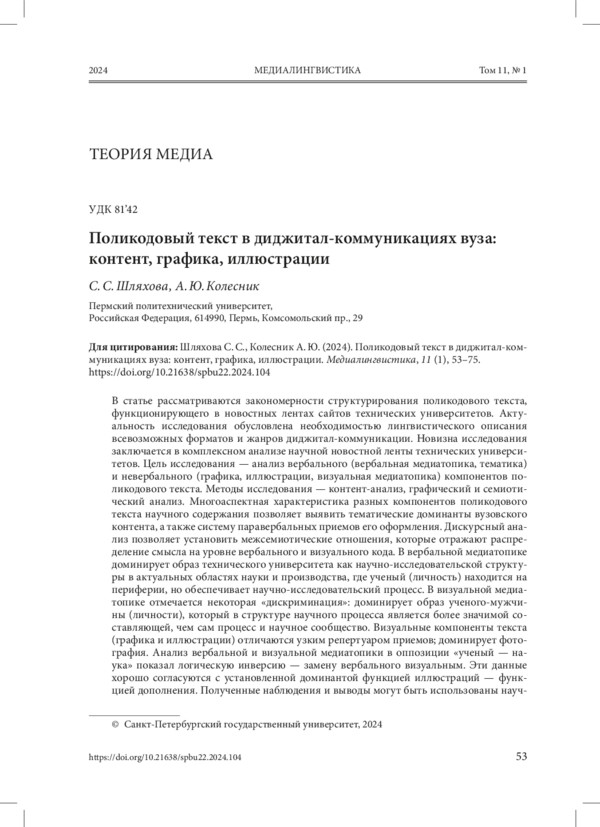 2024 МЕДИАЛИНГВИСТИКА Том 11, № 1

ТЕОРИЯ МЕДИА

УДК 81'42

Поликодовый текст в диджитал-коммуникациях вуза: контент, графика, иллюстрации

С. С. Шляхова, А. Ю. Колесник

Пермский политехнический университет, Российская Федерация, 614990, Пермь, Комсомольский пр., 29

Для цитирования: Шляхова С. С., Колесник А. Ю. (2024). Поликодовый текст в диджитал-коммуникациях вуза: контент, графика, иллюстрации. Медиалингвистика, 11 (1), 53–75. https://doi.org/10.21638/spbu22.2024.104

В статье рассматриваются закономерности структурирования поликодового текста, функционирующего в новостных лентах сайтов технических университетов. Актуальность исследования обусловлена необходимостью лингвистического описания всевозможных форматов и жанров диджитал-коммуникации. Новизна исследования заключается в комплексном анализе научной новостной ленты технических университетов. Цель исследования — анализ вербального (вербальная медиатопика, тематика) и невербального (графика, иллюстрации, визуальная медиатопика) компонентов поликодового текста. Методы исследования — контент-анализ, графический и семиотический анализ. Многоаспектная характеристика разных компонентов поликодового текста научного содержания позволяет выявить тематические доминанты вузовского контента, а также систему паравербальных приемов его оформления. Дискурсный анализ позволяет установить межсемиотические отношения, которые отражают распределение смысла на уровне вербального и визуального кода. В вербальной медиатопике доминирует образ технического университета как научно-исследовательской структуры в актуальных областях науки и производства, где ученый (личность) находится на периферии, но обеспечивает научно-исследовательский процесс. В визуальной медиатопике отмечается некоторая «дискриминация»: доминирует образ ученого-мужчины (личности), который в структуре научного процесса является более значимой составляющей, чем сам процесс и научное сообщество. Визуальные компоненты текста (графика и иллюстрации) отличаются узким репертуаром приемов; доминирует фотография. Анализ вербальной и визуальной медиатопики в оппозиции «ученый — наука» показал логическую инверсию — замену вербального визуальным. Эти данные хорошо согласуются с установленной доминантой функцией иллюстраций — функцией дополнения. Полученные наблюдения и выводы могут быть использованы науч-

© Санкт-Петербургский государственный университет, 2024

https://doi.org/10.21638/spbu22.2024.104 53